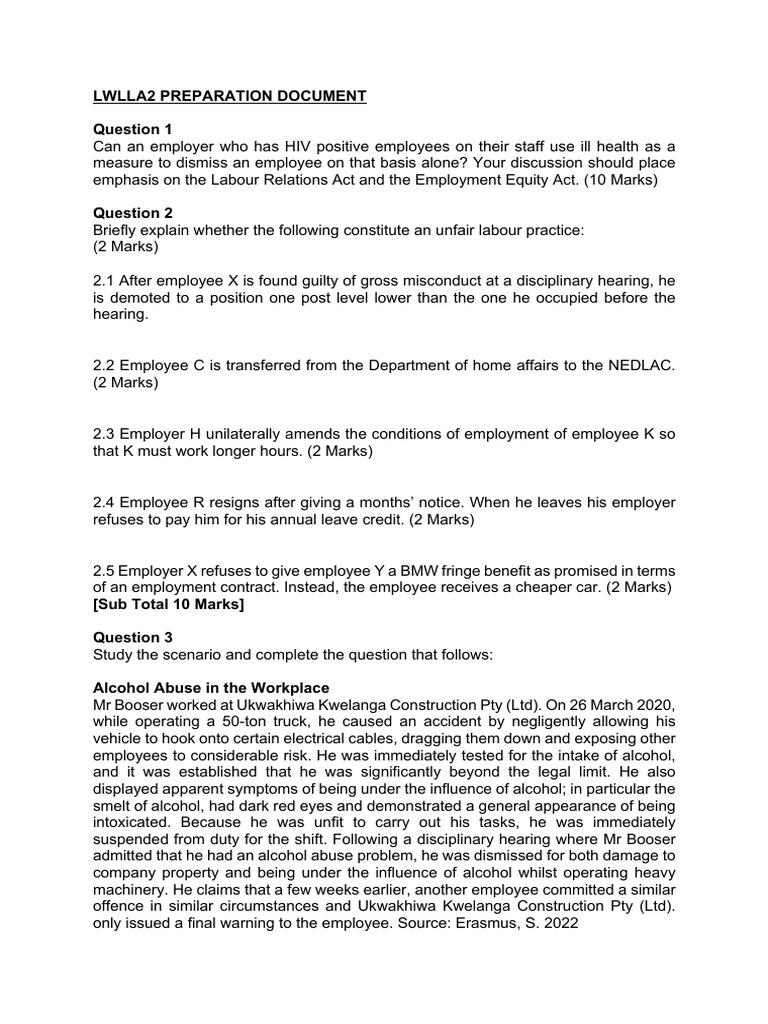 LWLLA2 PREPARATION DOCUMENT

Question 1
Can an employer who has HIV positive employees on their staff use ill health as a measure to dismiss an employee on that basis alone? Your discussion should place emphasis on the Labour Relations Act and the Employment Equity Act. (10 Marks)

Question 2
Briefly explain whether the following constitute an unfair labour practice:
(2 Marks)

2.1 After employee X is found guilty of gross misconduct at a disciplinary hearing, he is demoted to a position one post level lower than the one he occupied before the hearing.

2.2 Employee C is transferred from the Department of home affairs to the NEDLAC. (2 Marks)

2.3 Employer H unilaterally amends the conditions of employment of employee K so that K must work longer hours. (2 Marks)

2.4 Employee R resigns after giving a months' notice. When he leaves his employer refuses to pay him for his annual leave credit. (2 Marks)

2.5 Employer X refuses to give employee Y a BMW fringe benefit as promised in terms of an employment contract. Instead, the employee receives a cheaper car. (2 Marks)
[Sub Total 10 Marks]

Question 3
Study the scenario and complete the question that follows:

Alcohol Abuse in the Workplace
Mr Booser worked at Ukwakhiwa Kwelanga Construction Pty (Ltd). On 26 March 2020, while operating a 50-ton truck, he caused an accident by negligently allowing his vehicle to hook onto certain electrical cables, dragging them down and exposing other employees to considerable risk. He was immediately tested for the intake of alcohol, and it was established that he was significantly beyond the legal limit. He also displayed apparent symptoms of being under the influence of alcohol; in particular the smelt of alcohol, had dark red eyes and demonstrated a general appearance of being intoxicated. Because he was unfit to carry out his tasks, he was immediately suspended from duty for the shift. Following a disciplinary hearing where Mr Booser admitted that he had an alcohol abuse problem, he was dismissed for both damage to company property and being under the influence of alcohol whilst operating heavy machinery. He claims that a few weeks earlier, another employee committed a similar offence in similar circumstances and Ukwakhiwa Kwelanga Construction Pty (Ltd). only issued a final warning to the employee. Source: Erasmus, S. 2022